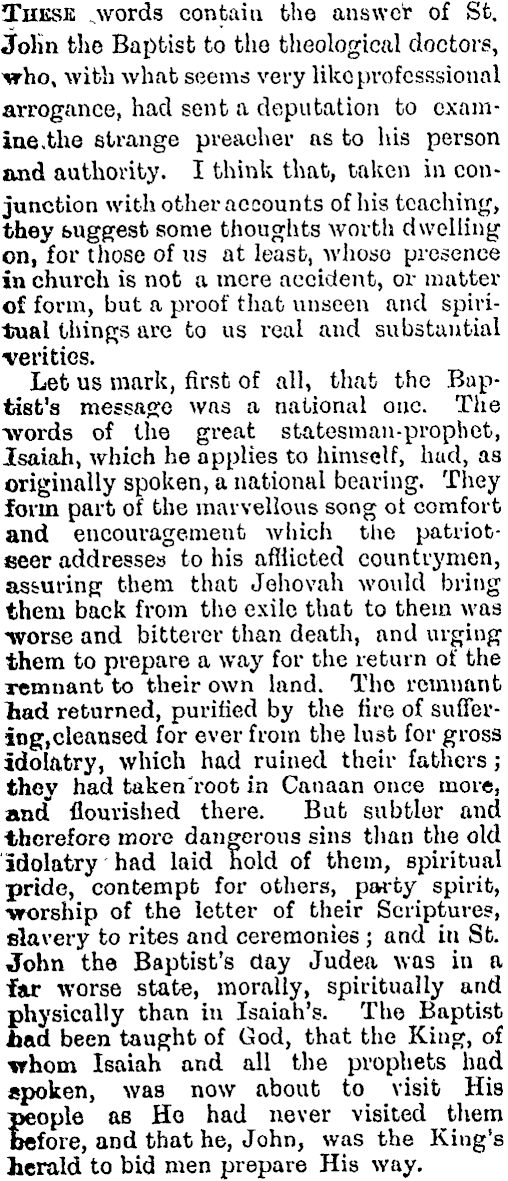 THESE words contain the answer of St. John the Baptist to the theological doctors, who, with what seems very like professsional arrogance, had sent a deputation to examine the strange preacher as to his person and authority. I think that, taken in conjunction with other accounts of his teaching, they suggest some thoughts worth dwelling on, for those of us at least, whose presence in church is not a mere accident, or matter of form, but a proof that unseen and spiritual things are to us real and substantial verities.

Let us mark, first of all, that the Baptist's message was a national one. The words of the great statesman-prophet, Isaiah, which he applies to himself, had, as originally spoken, a national bearing. They form part of the marvellous song of comfort and encouragement which the patriot-seer addresses to his afflicted countrymen, assuring them that Jehovah would bring them back from the exile that to them was worse and bitterer than death, and urging them to prepare a way for the return of the remnant to their own land. The remnant had returned, purified by the fire of suffering, cleansed for ever from the lust for gross idolatry, which had ruined their fathers; they had taken root in Canaan once more, and flourished there. But subtler and therefore more dangerous sins than the old idolatry had laid hold of them, spiritual pride, contempt for others, party spirit, worship of the letter of their Scriptures, slavery to rites and ceremonies; and in St. John the Baptist's day Judea was in a far worse state, morally, spiritually and physically than in Isaiah's. The Baptist had been taught of God, that the King, of whom Isaiah and all the prophets had spoken, was now about to visit His people as He had never visited them before, and that he, John, was the King's herald to bid men prepare His way.